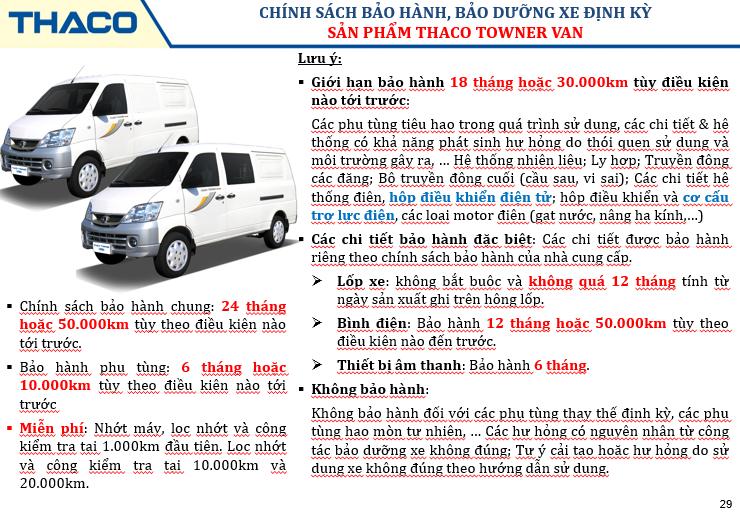 THACO

CHÍNH SÁCH BẢO HÀNH, BẢO DƯỠNG XE ĐỊNH KỲ
SẢN PHẨM THACO TOWNER VAN

▪ Chính sách bảo hành chung: 24 tháng hoặc 50.000km tùy theo điều kiện nào tới trước.

▪ Bảo hành phụ tùng: 6 tháng hoặc 10.000km tùy theo điều kiện nào tới trước

▪ Miễn phí: Nhớt máy, lọc nhớt và công kiểm tra tại 1.000km đầu tiên. Lọc nhớt và công kiểm tra tại 10.000km và 20.000km.

Lưu ý:

▪ Giới hạn bảo hành 18 tháng hoặc 30.000km tùy điều kiện nào tới trước:

Các phụ tùng tiêu hao trong quá trình sử dụng, các chi tiết & hệ thống có khả năng phát sinh hư hỏng do thói quen sử dụng và môi trường gây ra, ... Hệ thống nhiên liệu; Ly hợp; Truyền động các đăng; Bộ truyền động cuối (cầu sau, vi sai); Các chi tiết hệ thống điện, hộp điều khiển điện tử; hộp điều khiển và cơ cấu trợ lực điện, các loại motor điện (gạt nước, nâng hạ kính,...)

▪ Các chi tiết bảo hành đặc biệt: Các chi tiết được bảo hành riêng theo chính sách bảo hành của nhà cung cấp.

➢ Lốp xe: không bắt buộc và không quá 12 tháng tính từ ngày sản xuất ghi trên hông lốp.

➢ Bình điện: Bảo hành 12 tháng hoặc 50.000km tùy theo điều kiện nào đến trước.

➢ Thiết bị âm thanh: Bảo hành 6 tháng.

▪ Không bảo hành:

Không bảo hành đối với các phụ tùng thay thế định kỳ, các phụ tùng hao mòn tự nhiên, ... Các hư hỏng có nguyên nhân từ công tác bảo dưỡng xe không đúng; Tự ý cải tạo hoặc hư hỏng do sử dụng xe không đúng theo hướng dẫn sử dụng.

29